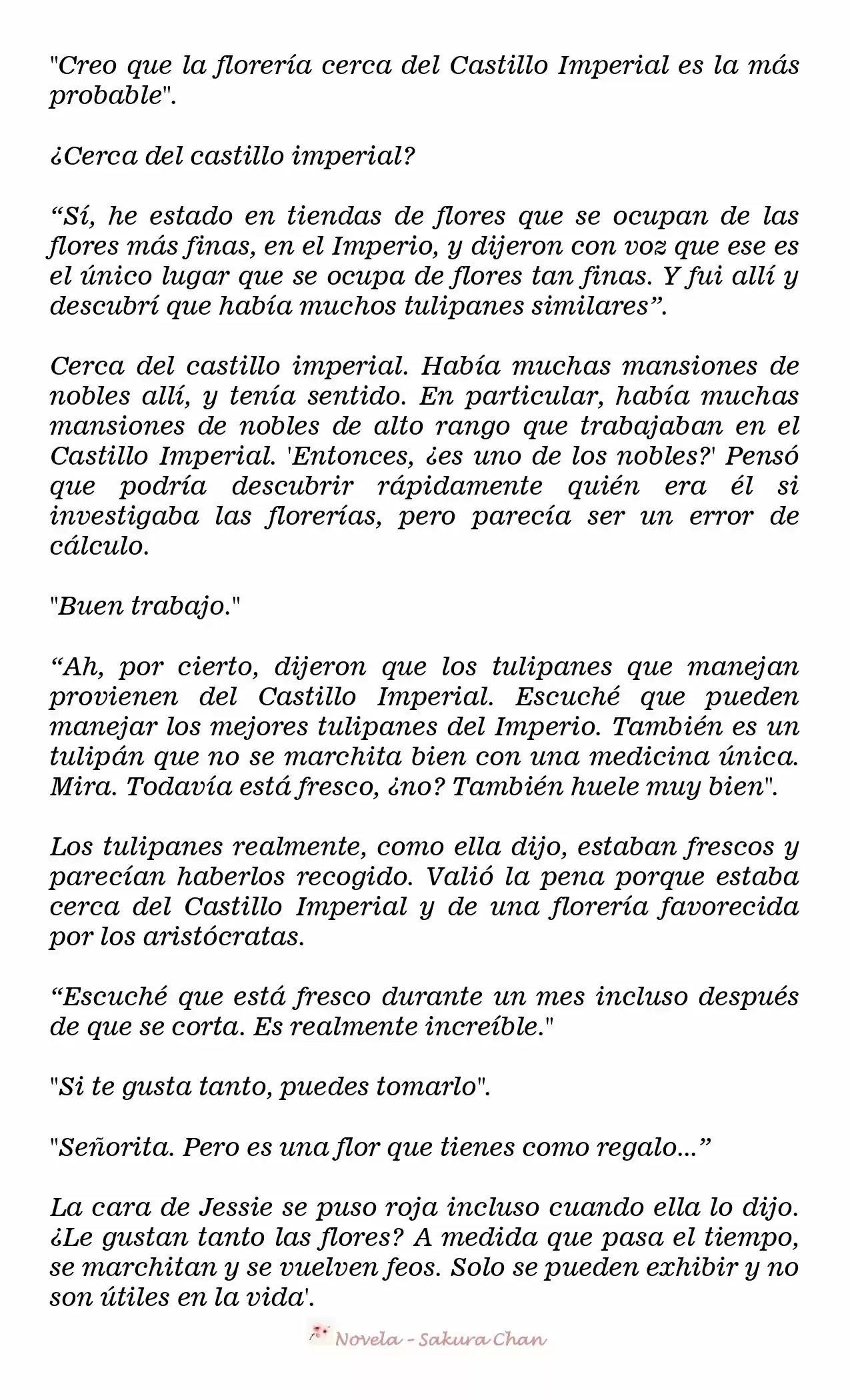 "Creo que la florería cerca del Castillo Imperial es la más probable".

¿Cerca del castillo imperial?

“Sí, he estado en tiendas de flores que se ocupan de las flores más finas, en el Imperio, y dijeron con voz que ese es el único lugar que se ocupa de flores tan finas. Y fui allí y descubrí que había muchos tulipanes similares”.

Cerca del castillo imperial. Había muchas mansiones de nobles allí, y tenía sentido. En particular, había muchas mansiones de nobles de alto rango que trabajaban en el Castillo Imperial. 'Entonces, ¿es uno de los nobles?' Pensó que podría descubrir rápidamente quién era él si investigaba las florerías, pero parecía ser un error de cálculo.

"Buen trabajo."

“Ah, por cierto, dijeron que los tulipanes que manejan provienen del Castillo Imperial. Escuché que pueden manejar los mejores tulipanes del Imperio. También es un tulipán que no se marchita bien con una medicina única. Mira. Todavía está fresco, ¿no? También huele muy bien".

Los tulipanes realmente, como ella dijo, estaban frescos y parecían haberlos recogido. Valió la pena porque estaba cerca del Castillo Imperial y de una florería favorecida por los aristócratas.

“Escuché que está fresco durante un mes incluso después de que se corta. Es realmente increíble."

"Si te gusta tanto, puedes tomarlo".

"Señorita. Pero es una flor que tienes como regalo...”

La cara de Jessie se puso roja incluso cuando ella lo dijo. ¿Le gustan tanto las flores? A medida que pasa el tiempo, se marchitan y se vuelven feos. Solo se pueden exhibir y no son útiles en la vida'.

Novela - Sakura Chan